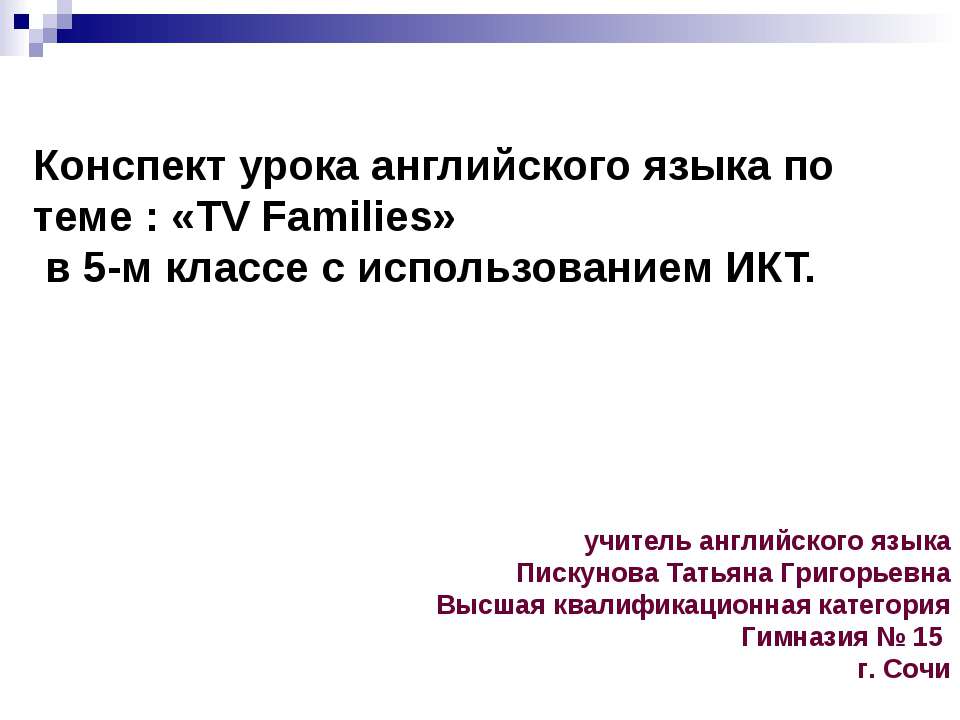 Конспект урока английского языка по теме : «TV Families»
в 5-м классе с использованием ИКТ.

учитель английского языка
Пискунова Татьяна Григорьевна
Высшая квалификационная категория
Гимназия № 15
г. Сочи